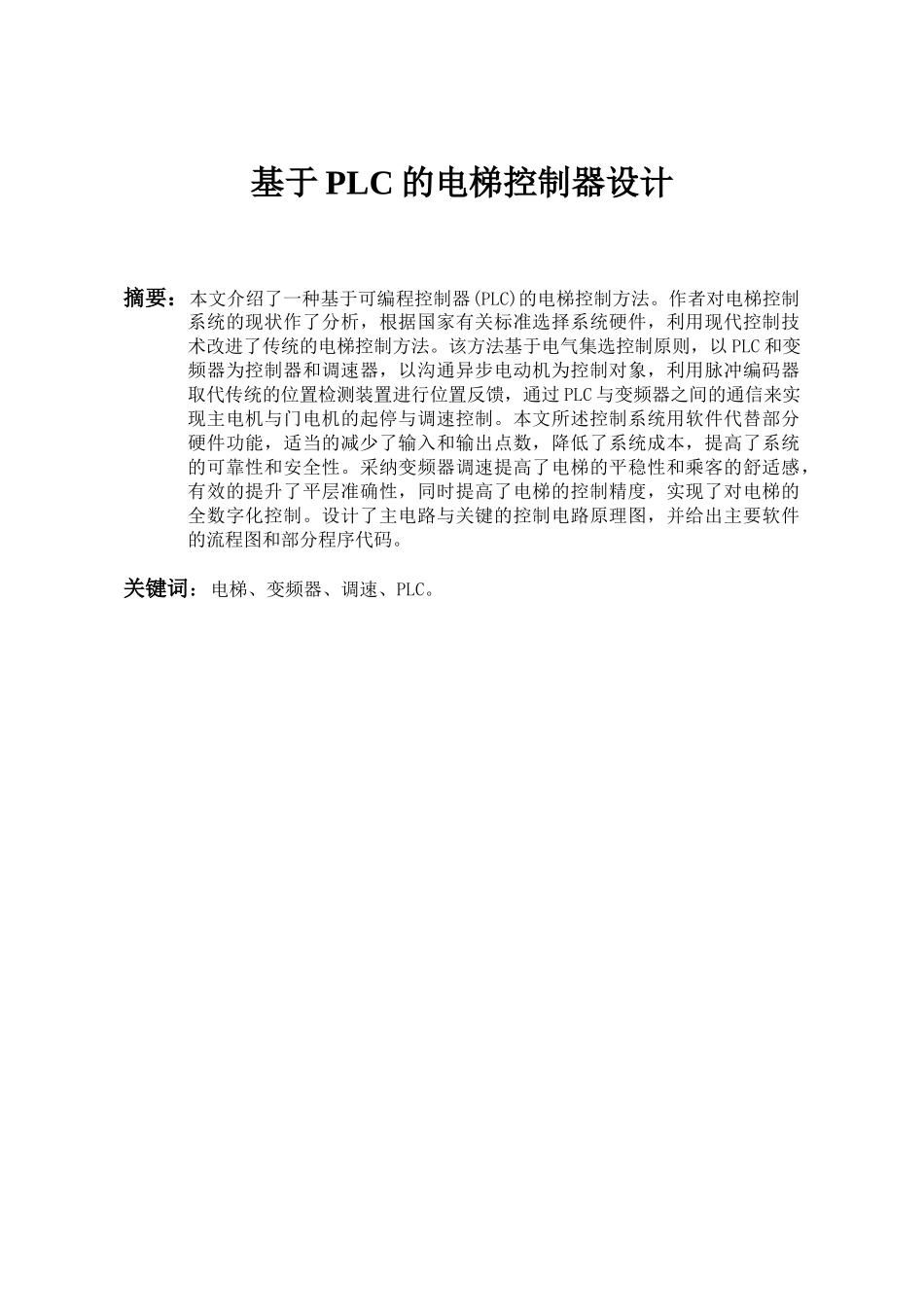 基于PLC的电梯控制器设计

摘要：本文介绍了一种基于可编程控制器(PLC)的电梯控制方法。作者对电梯控制系统的现状作了分析，根据国家有关标准选择系统硬件，利用现代控制技术改进了传统的电梯控制方法。该方法基于电气集选控制原则，以PLC和变频器为控制器和调速器，以沟通异步电动机为控制对象，利用脉冲编码器取代传统的位置检测装置进行位置反馈，通过PLC与变频器之间的通信来实现主电机与门电机的起停与调速控制。本文所述控制系统用软件代替部分硬件功能，适当的减少了输入和输出点数，降低了系统成本，提高了系统的可靠性和安全性。采纳变频器调速提高了电梯的平稳性和乘客的舒适感，有效的提升了平层准确性，同时提高了电梯的控制精度，实现了对电梯的全数字化控制。设计了主电路与关键的控制电路原理图，并给出主要软件的流程图和部分程序代码。

关键词：电梯、变频器、调速、PLC。